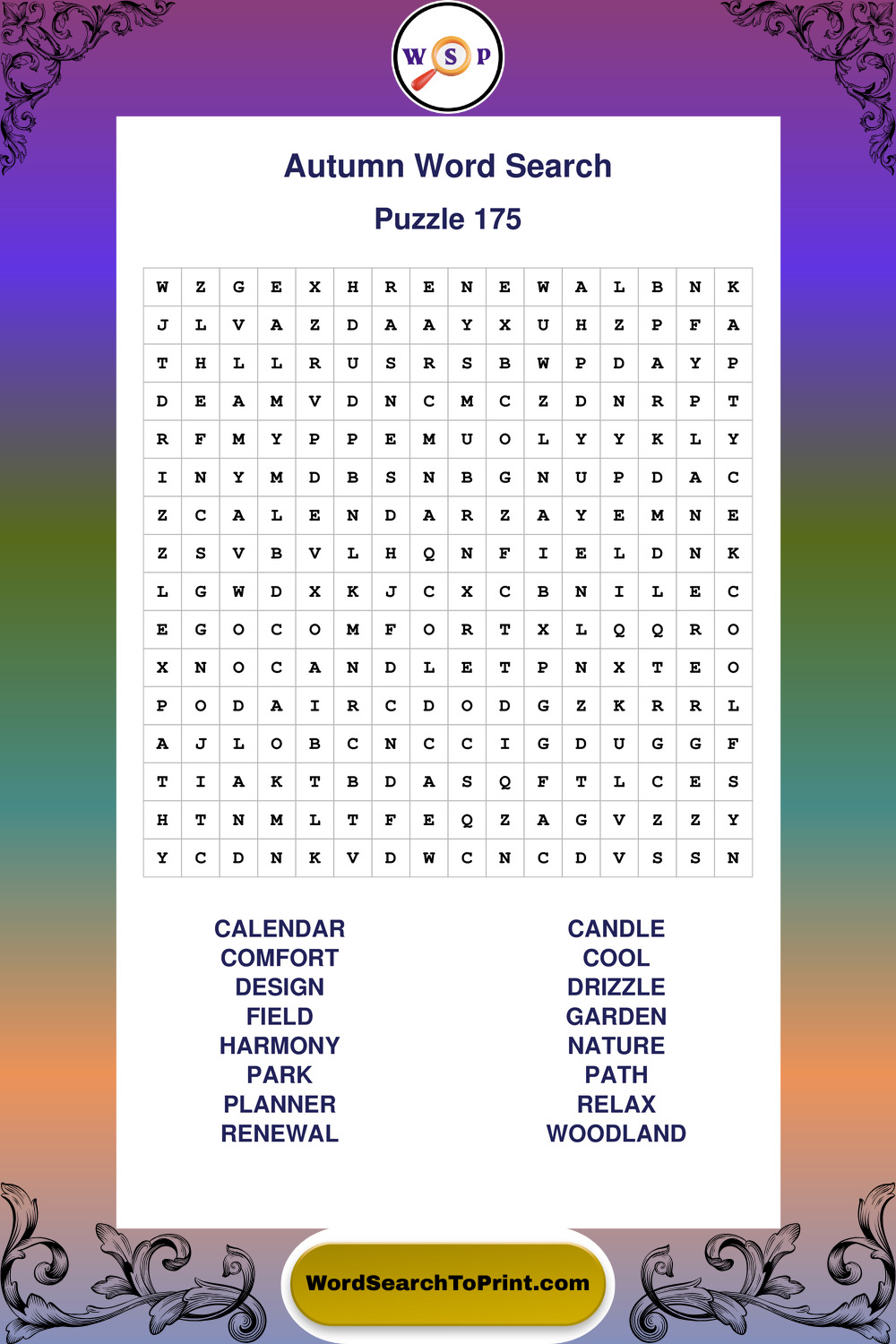 W S P

Autumn Word Search

Puzzle 175

| W | Z | G | E | X | H | R | E | N | E | W | A | L | B | N | K |
|---|---|---|---|---|---|---|---|---|---|---|---|---|---|---|---|
| J | L | V | A | Z | D | A | A | Y | X | U | H | Z | P | F | A |
| T | H | L | L | R | U | S | R | S | B | W | P | D | A | Y | P |
| D | E | A | M | V | D | N | C | M | C | Z | D | N | R | P | T |
| R | F | M | Y | P | P | E | M | U | O | L | Y | Y | K | L | Y |
| I | N | Y | M | D | B | S | N | B | G | N | U | P | D | A | C |
| Z | C | A | L | E | N | D | A | R | Z | A | Y | E | M | N | E |
| Z | S | V | B | V | L | H | Q | N | F | I | E | L | D | N | K |
| L | G | W | D | X | K | J | C | X | C | B | N | I | L | E | C |
| E | G | O | C | O | M | F | O | R | T | X | L | Q | Q | R | O |
| X | N | O | C | A | N | D | L | E | T | P | N | X | T | E | O |
| P | O | D | A | I | R | C | D | O | D | G | Z | K | R | R | L |
| A | J | L | O | B | C | N | C | C | I | G | D | U | G | G | F |
| T | I | A | K | T | B | D | A | S | Q | F | T | L | C | E | S |
| H | T | N | M | L | T | F | E | Q | Z | A | G | V | Z | Z | Y |
| Y | C | D | N | K | V | D | W | C | N | C | D | V | S | S | N |

CALENDAR
COMFORT
DESIGN
FIELD
HARMONY
PARK
PLANNER
RENEWAL

CANDLE
COOL
DRIZZLE
GARDEN
NATURE
PATH
RELAX
WOODLAND

WordSearchToPrint.com